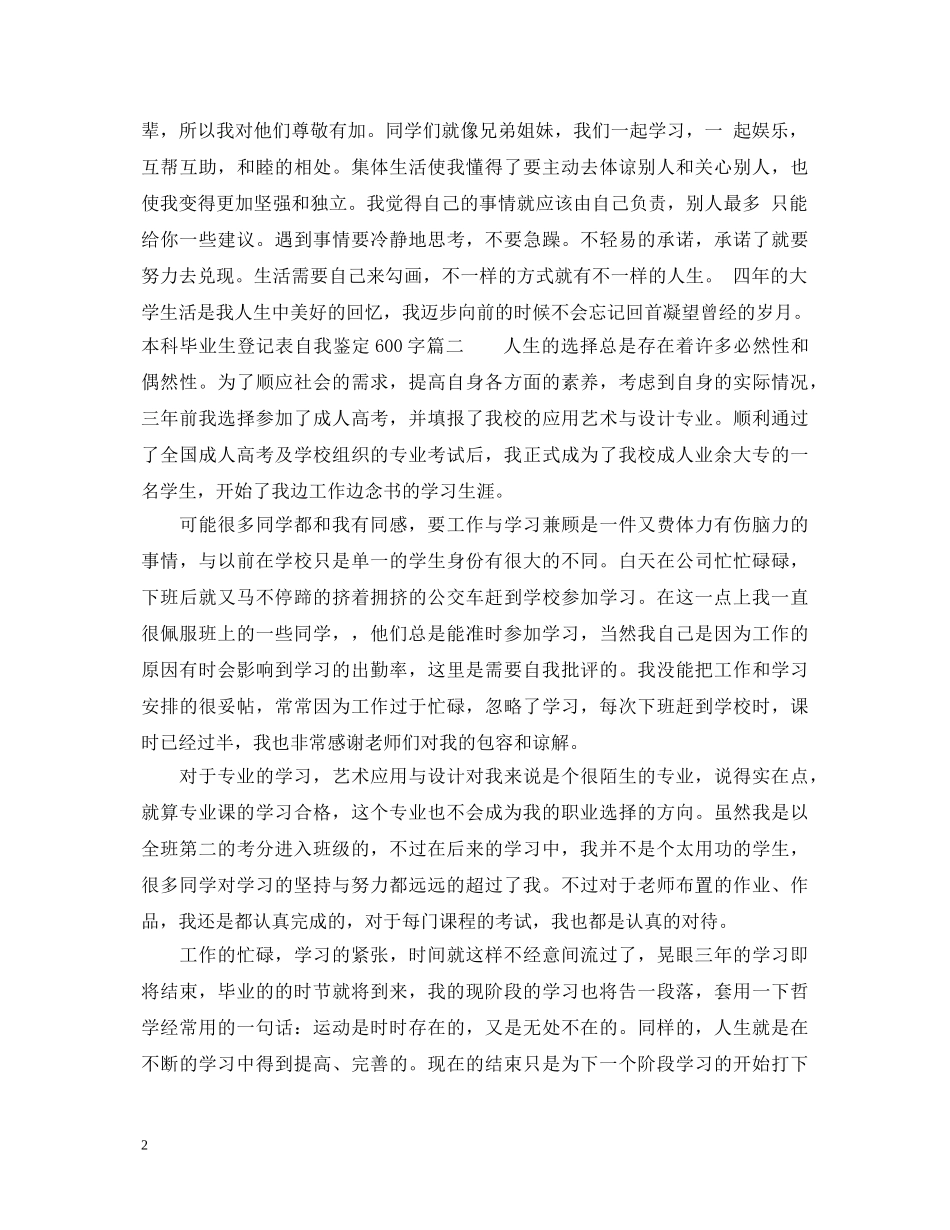 辈，所以我对他们尊敬有加。同学们就像兄弟姐妹，我们一起学习，一 起娱乐，互帮互助，和睦的相处。集体生活使我懂得了要主动去体谅别人和关心别人，也使我变得更加坚强和独立。我觉得自己的事情就应该由自己负责，别人最多 只能给你一些建议。遇到事情要冷静地思考，不要急躁。不轻易的承诺，承诺了就要努力去兑现。生活需要自己来勾画，不一样的方式就有不一样的人生。 四年的大学生活是我人生中美好的回忆，我迈步向前的时候不会忘记回首凝望曾经的岁月。本科毕业生登记表自我鉴定 600 字篇二 人生的选择总是存在着许多必然性和偶然性。为了顺应社会的需求，提高自身各方面的素养，考虑到自身的实际情况，三年前我选择参加了成人高考，并填报了我校的应用艺术与设计专业。顺利通过了全国成人高考及学校组织的专业考试后，我正式成为了我校成人业余大专的一名学生，开始了我边工作边念书的学习生涯。

可能很多同学都和我有同感，要工作与学习兼顾是一件又费体力有伤脑力的事情，与以前在学校只是单一的学生身份有很大的不同。白天在公司忙忙碌碌，下班后就又马不停蹄的挤着拥挤的公交车赶到学校参加学习。在这一点上我一直很佩服班上的一些同学，，他们总是能准时参加学习，当然我自己是因为工作的原因有时会影响到学习的出勤率，这里是需要自我批评的。我没能把工作和学习安排的很妥帖，常常因为工作过于忙碌，忽略了学习，每次下班赶到学校时，课时已经过半，我也非常感谢老师们对我的包容和谅解。

对于专业的学习，艺术应用与设计对我来说是个很陌生的专业，说得实在点，就算专业课的学习合格，这个专业也不会成为我的职业选择的方向。虽然我是以全班第二的考分进入班级的，不过在后来的学习中，我并不是个太用功的学生，很多同学对学习的坚持与努力都远远的超过了我。不过对于老师布置的作业、作品，我还是都认真完成的，对于每门课程的考试，我也都是认真的对待。

工作的忙碌，学习的紧张，时间就这样不经意间流过了，晃眼三年的学习即将结束，毕业的的时节就将到来，我的现阶段的学习也将告一段落，套用一下哲学经常用的一句话：运动是时时存在的，又是无处不在的。同样的，人生就是在不断的学习中得到提高、完善的。现在的结束只是为下一个阶段学习的开始打下

2